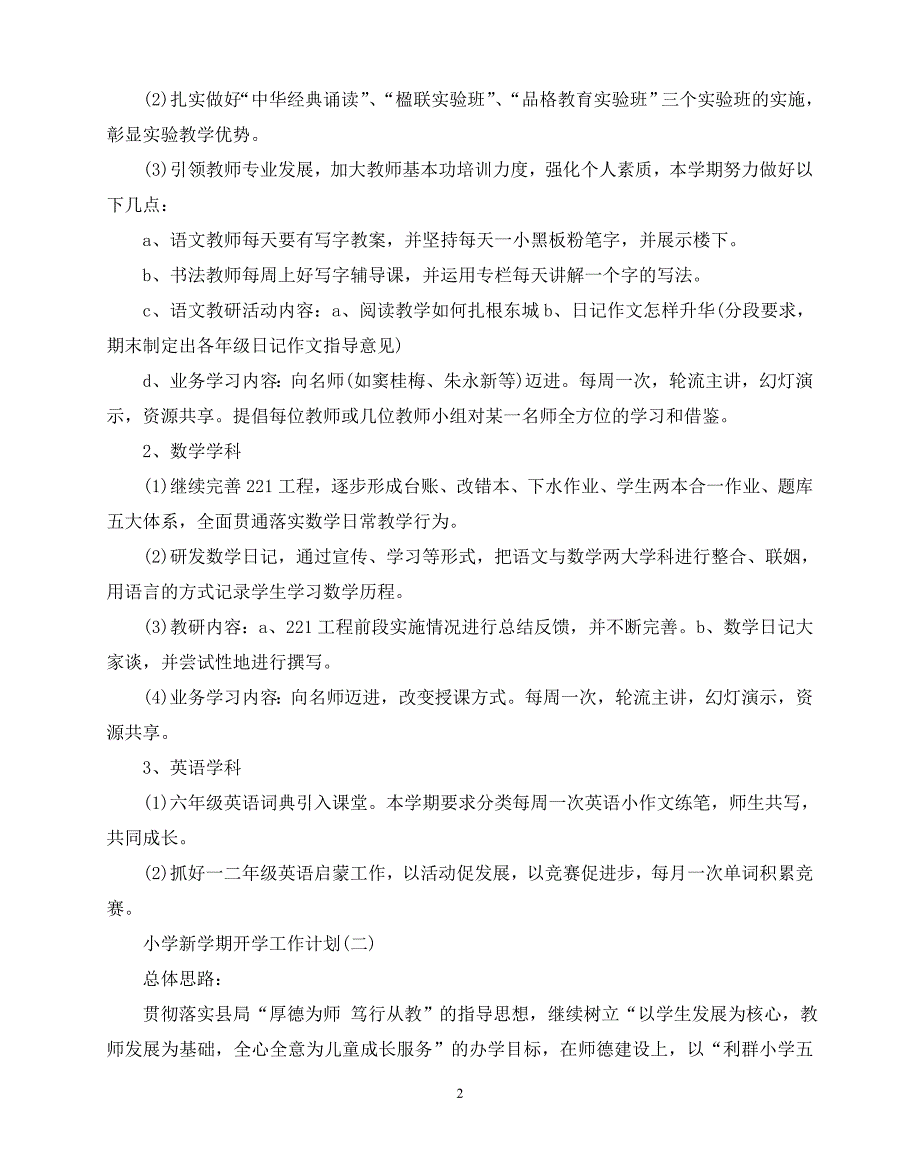 (2)扎实做好“中华经典诵读”、“楹联实验班”、“品格教育实验班”三个实验班的实施，彰显实验教学优势。

(3)引领教师专业发展，加大教师基本功培训力度，强化个人素质，本学期努力做好以下几点：

a、语文教师每天要有写字教案，并坚持每天一小黑板粉笔字，并展示楼下。

b、书法教师每周上好写字辅导课，并运用专栏每天讲解一个字的写法。

c、语文教研活动内容：a、阅读教学如何扎根东城 b、日记作文怎样升华(分段要求，期末制定出各年级日记作文指导意见)

d、业务学习内容：向名师(如窦桂梅、朱永新等)迈进。每周一次，轮流主讲，幻灯演示，资源共享。提倡每位教师或几位教师小组对某一名师全方位的学习和借鉴。

2、数学学科

(1)继续完善 221 工程，逐步形成台账、改错本、下水作业、学生两本合一作业、题库五大体系，全面贯通落实数学日常教学行为。

(2)研发数学日记，通过宣传、学习等形式，把语文与数学两大学科进行整合、联姻，用语言的方式记录学生学习数学历程。

(3)教研内容：a、221 工程前段实施情况进行总结反馈，并不断完善。b、数学日记大家谈，并尝试性地进行撰写。

(4)业务学习内容：向名师迈进，改变授课方式。每周一次，轮流主讲，幻灯演示，资源共享。

3、英语学科

(1)六年级英语词典引入课堂。本学期要求分类每周一次英语小作文练笔，师生共写，共同成长。

(2)抓好一二年级英语启蒙工作，以活动促发展，以竞赛促进步，每月一次单词积累竞赛。

小学新学期开学工作计划(二)

总体思路：

贯彻落实县局“厚德为师 笃行从教”的指导思想，继续树立“以学生发展为核心，教师发展为基础，全心全意为儿童成长服务”的办学目标，在师德建设上，以“利群小学五

2